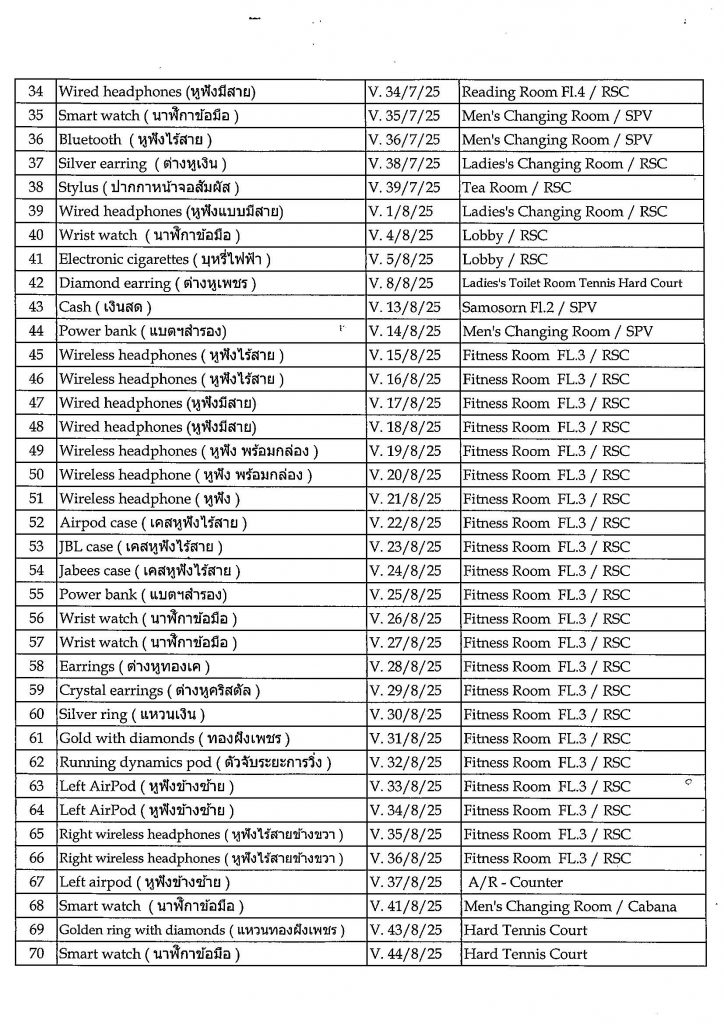 | 34 | Wired headphones (หูฟังมีสาย) | V. 34/7/25 | Reading Room Fl.4 / RSC |
|---|---|---|---|
| 35 | Smart watch ( นาฬิกาข้อมือ ) | V. 35/7/25 | Men's Changing Room / SPV |
| 36 | Bluetooth ( หูฟังไร้สาย ) | V. 36/7/25 | Men's Changing Room / SPV |
| 37 | Silver earring ( ต่างหูเงิน ) | V. 38/7/25 | Ladies's Changing Room / RSC |
| 38 | Stylus ( ปากกาหน้าจอสัมผัส ) | V. 39/7/25 | Tea Room / RSC |
| 39 | Wired headphones (หูฟังแบบมีสาย) | V. 1/8/25 | Ladies's Changing Room / RSC |
| 40 | Wrist watch ( นาฬิกาข้อมือ ) | V. 4/8/25 | Lobby / RSC |
| 41 | Electronic cigarettes ( บุหรี่ไฟฟ้า ) | V. 5/8/25 | Lobby / RSC |
| 42 | Diamond earring ( ต่างหูเพชร ) | V. 8/8/25 | Ladies's Toilet Room Tennis Hard Court |
| 43 | Cash ( เงินสด ) | V. 13/8/25 | Samosorn Fl.2 / SPV |
| 44 | Power bank ( แบตฯสำรอง) | V. 14/8/25 | Men's Changing Room / SPV |
| 45 | Wireless headphones ( หูฟังไร้สาย ) | V. 15/8/25 | Fitness Room FL.3 / RSC |
| 46 | Wireless headphones ( หูฟังไร้สาย ) | V. 16/8/25 | Fitness Room FL.3 / RSC |
| 47 | Wired headphones (หูฟังมีสาย) | V. 17/8/25 | Fitness Room FL.3 / RSC |
| 48 | Wired headphones (หูฟังมีสาย) | V. 18/8/25 | Fitness Room FL.3 / RSC |
| 49 | Wireless headphones ( หูฟัง พร้อมกล่อง ) | V. 19/8/25 | Fitness Room FL.3 / RSC |
| 50 | Wireless headphone ( หูฟัง พร้อมกล่อง ) | V. 20/8/25 | Fitness Room FL.3 / RSC |
| 51 | Wireless headphone ( หูฟัง ) | V. 21/8/25 | Fitness Room FL.3 / RSC |
| 52 | Airpod case ( เคสหูฟังไร้สาย ) | V. 22/8/25 | Fitness Room FL.3 / RSC |
| 53 | JBL case ( เคสหูฟังไร้สาย ) | V. 23/8/25 | Fitness Room FL.3 / RSC |
| 54 | Jabees case ( เคสหูฟังไร้สาย ) | V. 24/8/25 | Fitness Room FL.3 / RSC |
| 55 | Power bank ( แบตฯสำรอง) | V. 25/8/25 | Fitness Room FL.3 / RSC |
| 56 | Wrist watch ( นาฬิกาข้อมือ ) | V. 26/8/25 | Fitness Room FL.3 / RSC |
| 57 | Wrist watch ( นาฬิกาข้อมือ ) | V. 27/8/25 | Fitness Room FL.3 / RSC |
| 58 | Earrings ( ต่างหูทองเค ) | V. 28/8/25 | Fitness Room FL.3 / RSC |
| 59 | Crystal earrings ( ต่างหูคริสตัล ) | V. 29/8/25 | Fitness Room FL.3 / RSC |
| 60 | Silver ring ( แหวนเงิน ) | V. 30/8/25 | Fitness Room FL.3 / RSC |
| 61 | Gold with diamonds ( ทองฝังเพชร ) | V. 31/8/25 | Fitness Room FL.3 / RSC |
| 62 | Running dynamics pod ( ตัวจับระยะการวิ่ง ) | V. 32/8/25 | Fitness Room FL.3 / RSC |
| 63 | Left AirPod ( หูฟังข้างซ้าย ) | V. 33/8/25 | Fitness Room FL.3 / RSC |
| 64 | Left AirPod ( หูฟังข้างซ้าย ) | V. 34/8/25 | Fitness Room FL.3 / RSC |
| 65 | Right wireless headphones ( หูฟังไร้สายข้างขวา ) | V. 35/8/25 | Fitness Room FL.3 / RSC |
| 66 | Right wireless headphones ( หูฟังไร้สายข้างขวา ) | V. 36/8/25 | Fitness Room FL.3 / RSC |
| 67 | Left airpod ( หูฟังข้างซ้าย ) | V. 37/8/25 | A/R - Counter |
| 68 | Smart watch ( นาฬิกาข้อมือ ) | V. 41/8/25 | Men's Changing Room / Cabana |
| 69 | Golden ring with diamonds ( แหวนทองฝังเพชร ) | V. 43/8/25 | Hard Tennis Court |
| 70 | Smart watch ( นาฬิกาข้อมือ ) | V. 44/8/25 | Hard Tennis Court |